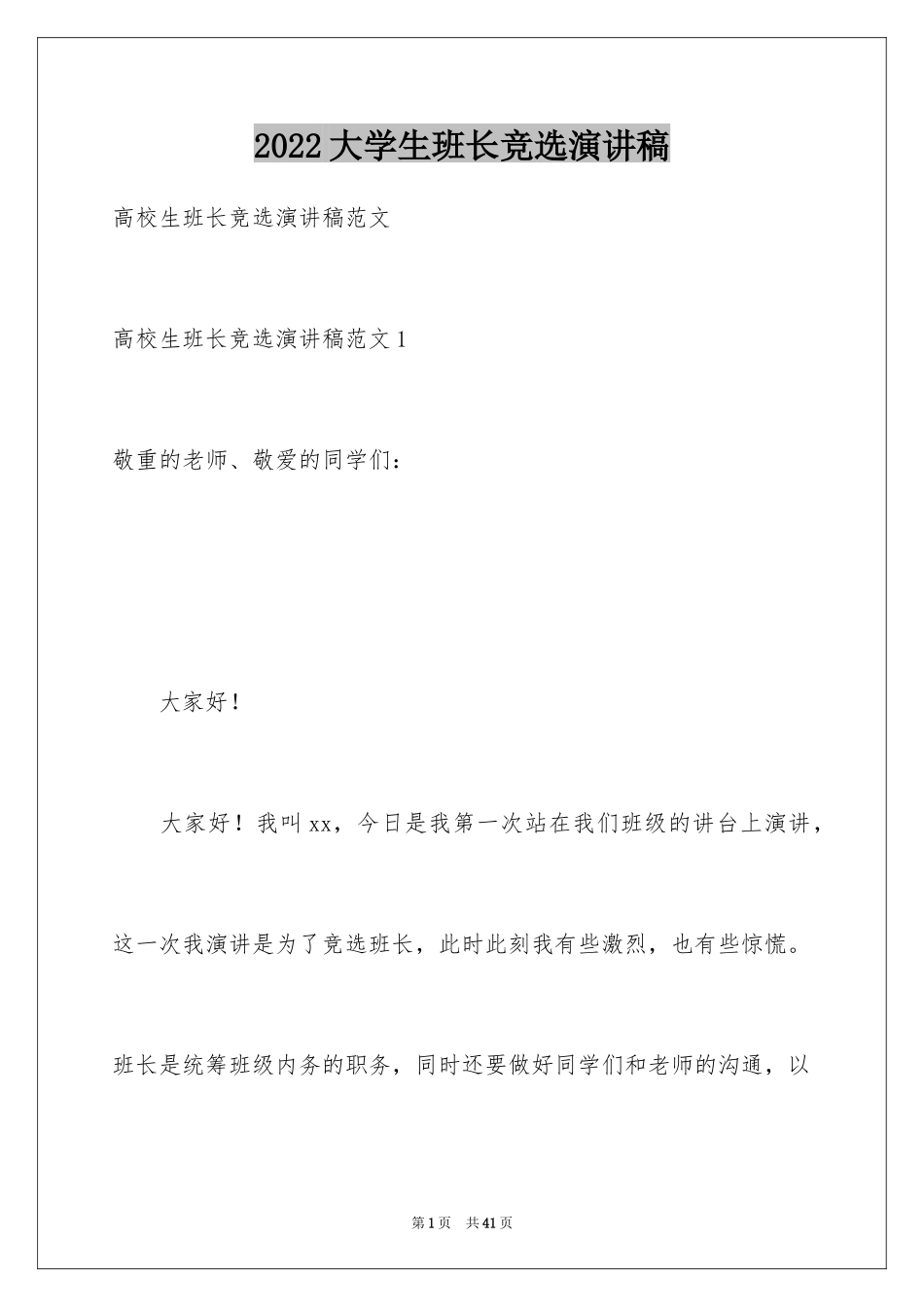 2022大学生班长竞选演讲稿

高校生班长竞选演讲稿范文

高校生班长竞选演讲稿范文1

敬重的老师、敬爱的同学们：

大家好！

大家好！我叫xx，今日是我第一次站在我们班级的讲台上演讲，这一次我演讲是为了竞选班长，此时此刻我有些激烈，也有些惊慌。班长是统筹班级内务的职务，同时还要做好同学们和老师的沟通，以

第1页 共41页